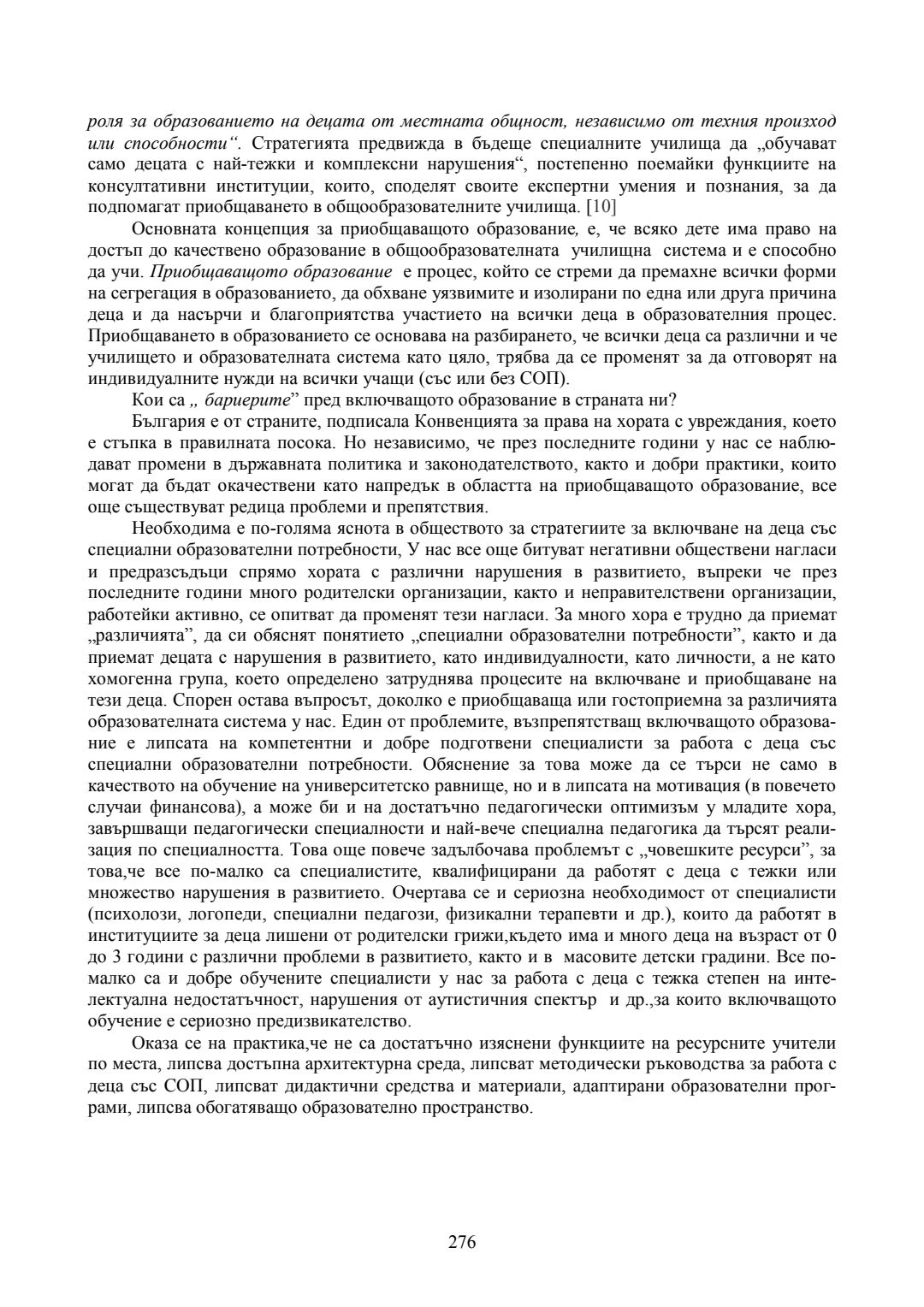 роля за образованието на децата от местната общност, независимо от техния произход или способности“. Стратегията предвижда в бъдеще специалните училища да „обучават само децата с най-тежки и комплексни нарушения“, постепенно поемайки функциите на консултативни институции, които, споделят своите експертни умения и познания, за да подпомагат приобщаването в общообразователните училища. [10]

Основната концепция за приобщаващото образование, е, че всяко дете има право на достъп до качествено образование в общообразователната училищна система и е способно да учи. Приобщаващото образование е процес, който се стреми да премахне всички форми на сегрегация в образованието, да обхване уязвимите и изолирани по една или друга причина деца и да насърчи и благоприятства участието на всички деца в образователния процес. Приобщаването в образованието се основава на разбирането, че всички деца са различни и че училището и образователната система като цяло, трябва да се променят за да отговорят на индивидуалните нужди на всички учащи (със или без СОП).

Кои са „ бариерите” пред включващото образование в страната ни?

България е от страните, подписала Конвенцията за права на хората с увреждания, което е стъпка в правилната посока. Но независимо, че през последните години у нас се наблюдават промени в държавната политика и законодателството, както и добри практики, които могат да бъдат окачествени като напредък в областта на приобщаващото образование, все още съществуват редица проблеми и препятствия.

Необходима е по-голяма яснота в обществото за стратегиите за включване на деца със специални образователни потребности, У нас все още битуват негативни обществени нагласи и предразсъдъци спрямо хората с различни нарушения в развитието, въпреки че през последните години много родителски организации, както и неправителствени организации, работейки активно, се опитват да променят тези нагласи. За много хора е трудно да приемат „различията”, да си обяснят понятието „специални образователни потребности”, както и да приемат децата с нарушения в развитието, като индивидуалности, като личности, а не като хомогенна група, което определено затруднява процесите на включване и приобщаване на тези деца. Спорен остава въпросът, доколко е приобщаваща или гостоприемна за различията образователната система у нас. Един от проблемите, възпрепятстващ включващото образование е липсата на компетентни и добре подготвени специалисти за работа с деца със специални образователни потребности. Обяснение за това може да се търси не само в качеството на обучение на университетско равнище, но и в липсата на мотивация (в повечето случаи финансова), а може би и на достатъчно педагогически оптимизъм у младите хора, завършващи педагогически специалности и най-вече специална педагогика да търсят реализация по специалността. Това още повече задълбочава проблемът с „човешките ресурси”, за това,че все по-малко са специалистите, квалифицирани да работят с деца с тежки или множество нарушения в развитието. Очертава се и сериозна необходимост от специалисти (психолози, логопеди, специални педагози, физикални терапевти и др.), които да работят в институциите за деца лишени от родителски грижи,където има и много деца на възраст от 0 до 3 години с различни проблеми в развитието, както и в масовите детски градини. Все по-малко са и добре обучените специалисти у нас за работа с деца с тежка степен на интелектуална недостатъчност, нарушения от аутистичния спектър и др.,за които включващото обучение е сериозно предизвикателство.

Оказа се на практика,че не са достатъчно изяснени функциите на ресурсните учители по места, липсва достъпна архитектурна среда, липсват методически ръководства за работа с деца със СОП, липсват дидактични средства и материали, адаптирани образователни програми, липсва обогатяващо образователно пространство.

276